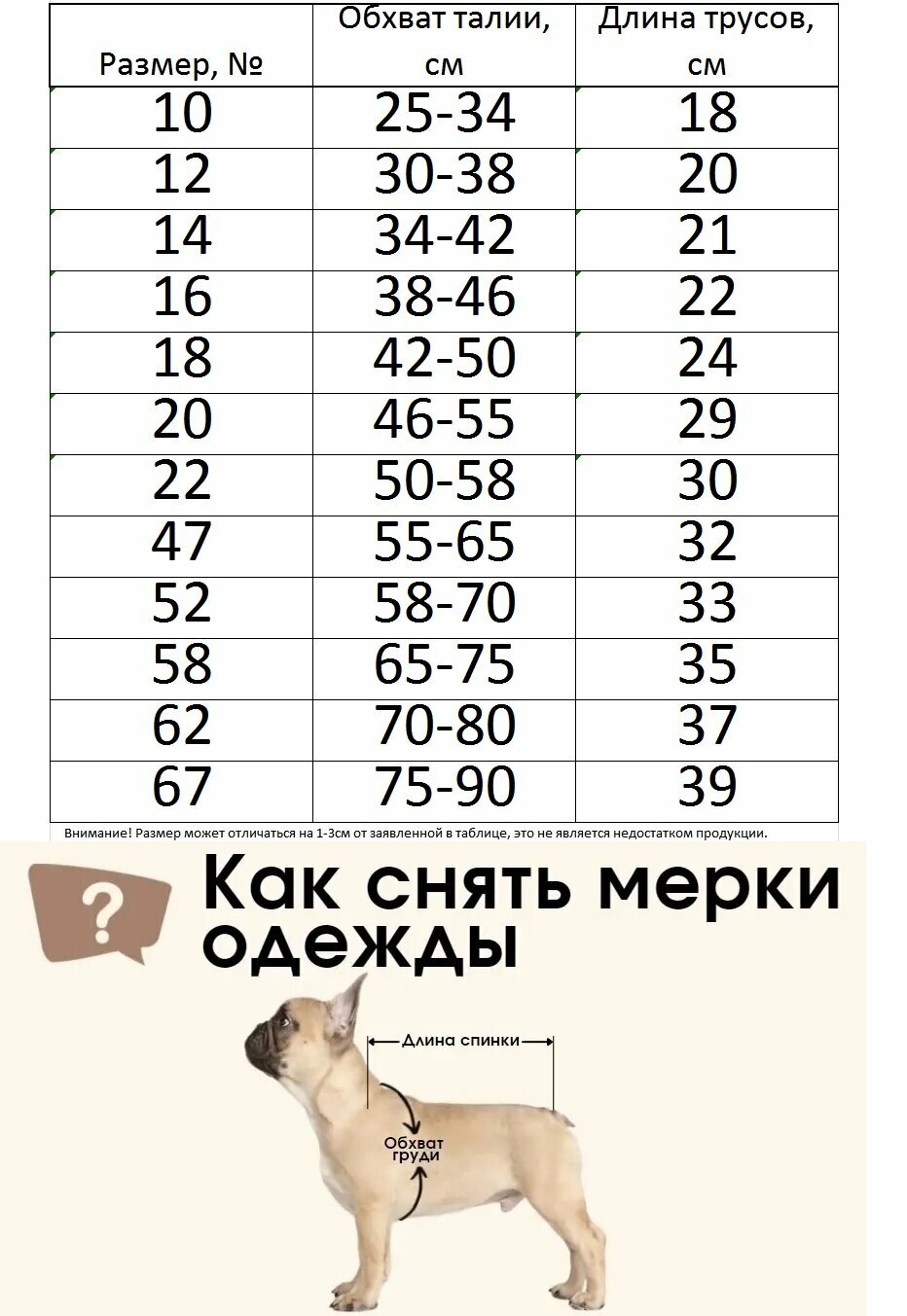 | Размер, № | Обхват талии, см | Длина трусов, см |
|---|---|---|
| 10 | 25-34 | 18 |
| 12 | 30-38 | 20 |
| 14 | 34-42 | 21 |
| 16 | 38-46 | 22 |
| 18 | 42-50 | 24 |
| 20 | 46-55 | 29 |
| 22 | 50-58 | 30 |
| 47 | 55-65 | 32 |
| 52 | 58-70 | 33 |
| 58 | 65-75 | 35 |
| 62 | 70-80 | 37 |
| 67 | 75-90 | 39 |

Внимание! Размер может отличаться на 1-3см от заявленной в таблице, это не является недостатком продукции.

?

Как снять мерки одежды

Длина спинки

Обхват груди